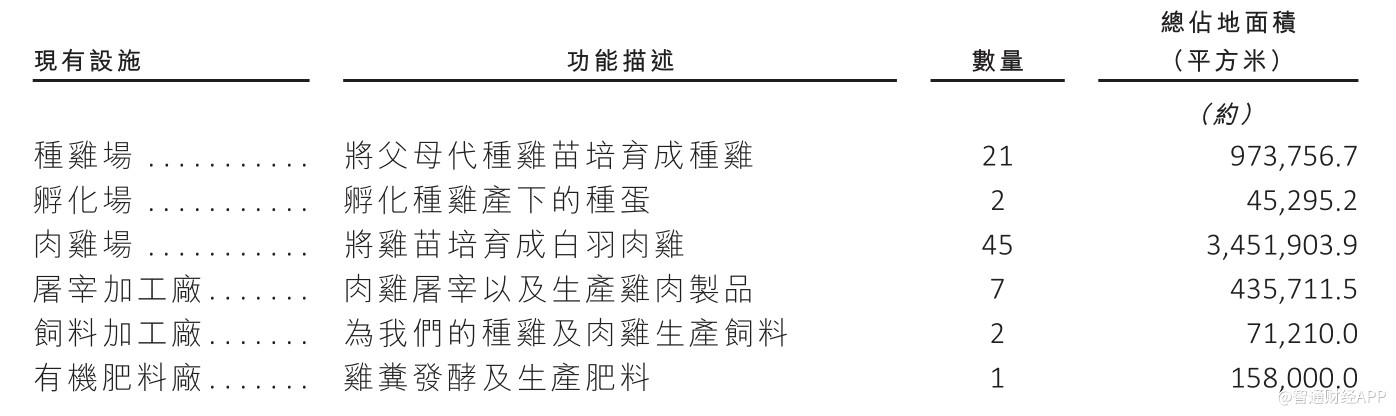 | 現有設施 | 功能描述 | 數量 | 總佔地面積（平方米） |
|---|---|---|---|
|  |  |  | （約） |
| 種雞場 | 將父母代種雞苗培育成種雞 | 21 | 973,756.7 |
| 孵化場 | 孵化種雞產下的種蛋 | 2 | 45,295.2 |
| 肉雞場 | 將雞苗培育成白羽肉雞 | 45 | 3,451,903.9 |
| 屠宰加工廠 | 肉雞屠宰以及生產雞肉製品 | 7 | 435,711.5 |
| 飼料加工廠 | 為我們的種雞及肉雞生產飼料 | 2 | 71,210.0 |
| 有機肥料廠 | 雞糞發酵及生產肥料 | 1 | 158,000.0 |

@智通财经APP